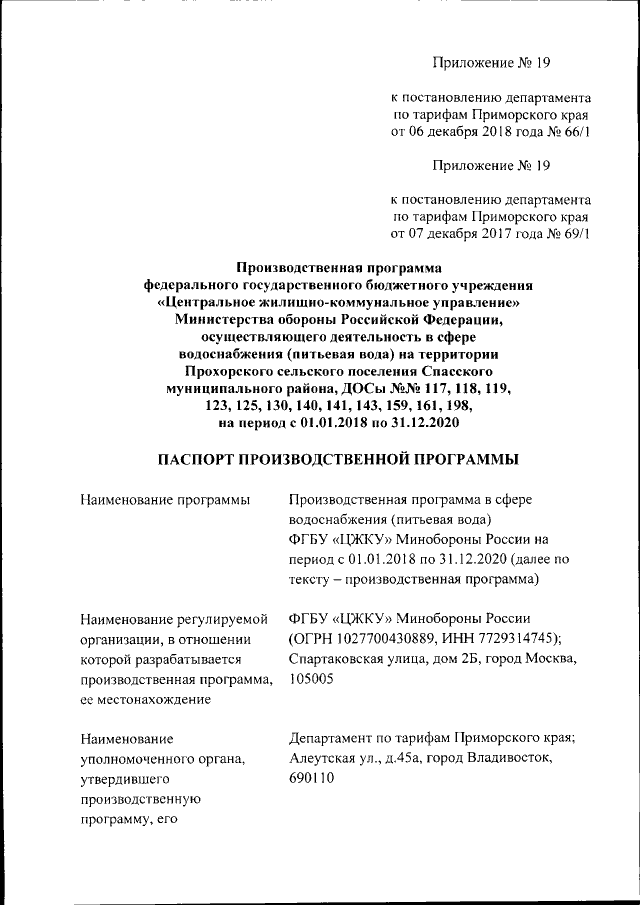 Приложение № 19

к постановлению департамента по тарифам Приморского края от 06 декабря 2018 года № 66/1

Приложение № 19

к постановлению департамента по тарифам Приморского края от 07 декабря 2017 года № 69/1

Производственная программа федерального государственного бюджетного учреждения «Центральное жилищно-коммунальное управление» Министерства обороны Российской Федерации, осуществляющего деятельность в сфере водоснабжения (питьевая вода) на территории Прохорского сельского поселения Спасского муниципального района, ДОСы №№ 117, 118, 119, 123, 125, 130, 140, 141, 143, 159, 161, 198, на период с 01.01.2018 по 31.12.2020

ПАСПОРТ ПРОИЗВОДСТВЕННОЙ ПРОГРАММЫ

| | |
|---|---|
| Наименование программы | Производственная программа в сфере водоснабжения (питьевая вода) ФГБУ «ЦЖКУ» Минобороны России на период с 01.01.2018 по 31.12.2020 (далее по тексту – производственная программа) |
| Наименование регулируемой организации, в отношении которой разрабатывается производственная программа, ее местонахождение | ФГБУ «ЦЖКУ» Минобороны России (ОГРН 1027700430889, ИНН 7729314745); Спартаковская улица, дом 2Б, город Москва, 105005 |
| Наименование уполномоченного органа, утвердившего производственную программу, его | Департамент по тарифам Приморского края; Алеутская ул., д.45а, город Владивосток, 690110 |